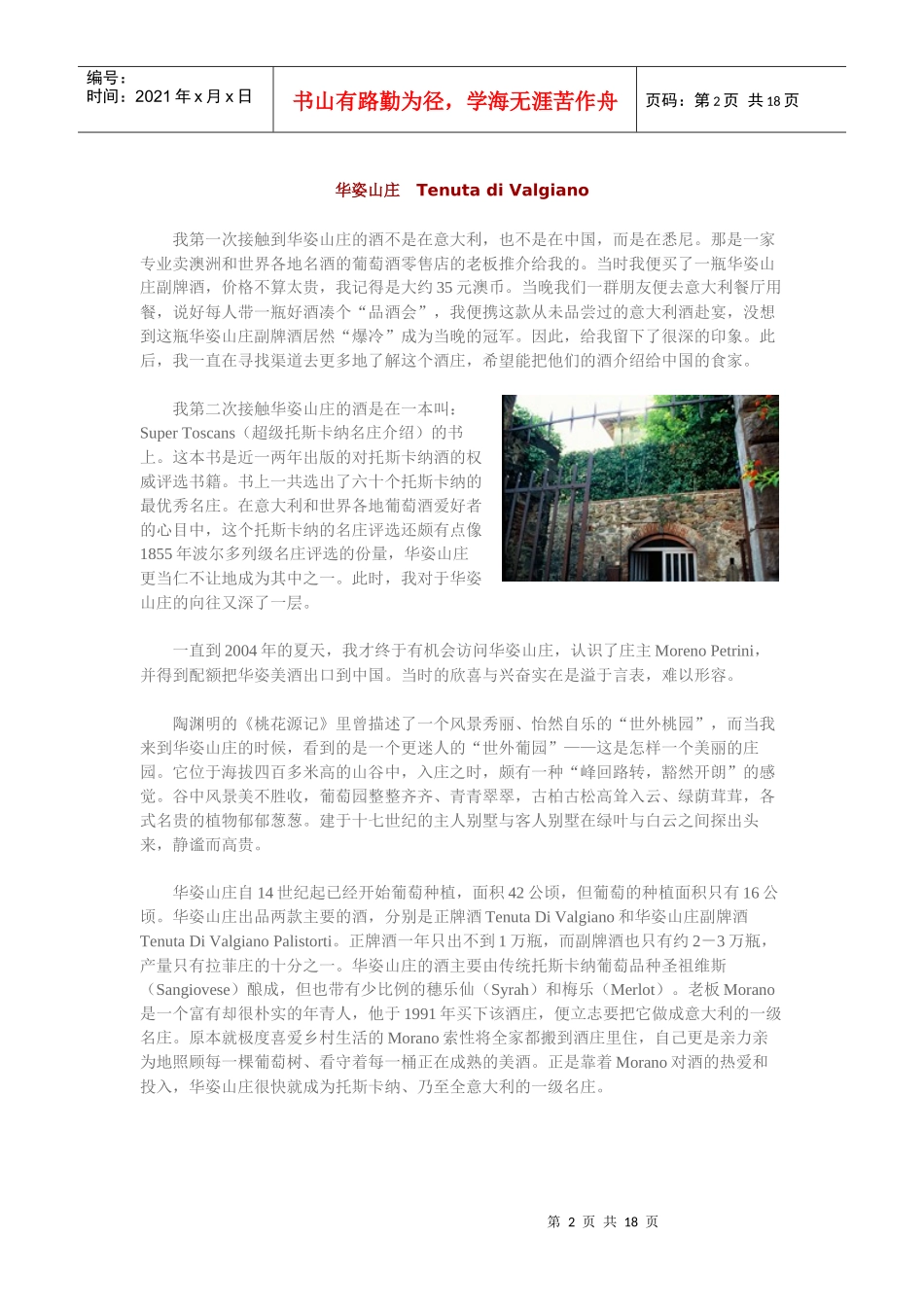 编号：
时间：2021 年 x 月 x 日

书山有路勤为径，学海无涯苦作舟

页码：第 2 页 共 18 页

华姿山庄 Tenuta di Valgiano

我第一次接触到华姿山庄的酒不是在意大利，也不是在中国，而是在悉尼。那是一家专业卖澳洲和世界各地名酒的葡萄酒零售店的老板推介给我的。当时我便买了一瓶华姿山庄副牌酒，价格不算太贵，我记得是大约 35 元澳币。当晚我们一群朋友便去意大利餐厅用餐，说好每人带一瓶好酒凑个“品酒会”，我便携这款从未品尝过的意大利酒赴宴，没想到这瓶华姿山庄副牌酒居然“爆冷”成为当晚的冠军。因此，给我留下了很深的印象。此后，我一直在寻找渠道去更多地了解这个酒庄，希望能把他们的酒介绍给中国的食家。

我第二次接触华姿山庄的酒是在一本叫：Super Toscans（超级托斯卡纳名庄介绍）的书上。这本书是近一两年出版的对托斯卡纳酒的权威评选书籍。书上一共选出了六十个托斯卡纳的最优秀名庄。在意大利和世界各地葡萄酒爱好者的心目中，这个托斯卡纳的名庄评选还颇有点像 1855 年波尔多列级名庄评选的份量，华姿山庄更当仁不让地成为其中之一。此时，我对于华姿山庄的向往又深了一层。

一直到 2004 年的夏天，我才终于有机会访问华姿山庄，认识了庄主 Moreno Petrini，并得到配额把华姿美酒出口到中国。当时的欣喜与兴奋实在是溢于言表，难以形容。

陶渊明的《桃花源记》里曾描述了一个风景秀丽、怡然自乐的“世外桃园”，而当我来到华姿山庄的时候，看到的是一个更迷人的“世外葡园”——这是怎样一个美丽的庄园。它位于海拔四百多米高的山谷中，入庄之时，颇有一种“峰回路转，豁然开朗”的感觉。谷中风景美不胜收，葡萄园整整齐齐、青青翠翠，古柏古松高耸入云、绿荫茸茸，各式名贵的植物郁郁葱葱。建于十七世纪的主人别墅与客人别墅在绿叶与白云之间探出头来，静谧而高贵。

华姿山庄自 14 世纪起已经开始葡萄种植，面积 42 公顷，但葡萄的种植面积只有 16 公顷。华姿山庄出品两款主要的酒，分别是正牌酒 Tenuta Di Valgiano 和华姿山庄副牌酒 Tenuta Di Valgiano Palistorti。正牌酒一年只出不到 1 万瓶，而副牌酒也只有约 2－3 万瓶，产量只有拉菲庄的十分之一。华姿山庄的酒主要由传统托斯卡纳葡萄品种圣祖维斯（Sangiovese）酿成，但也带有少比例的穗乐仙（Syrah）和梅乐（Merlot）。老板 Morano 是一个富有却很朴实的年青人，他于 1991 年买下该酒庄，便立志要把它做成意大利的一级名庄。原本就极度喜爱乡村生活的 Morano 索性将全家都搬到酒庄里住，自己更是亲力亲为地照顾每一棵葡萄树、看守着每一桶正在成熟的美酒。正是靠着 Morano 对酒的热爱和投入，华姿山庄很快就成为托斯卡纳、乃至全意大利的一级名庄。

第 2 页 共 18 页